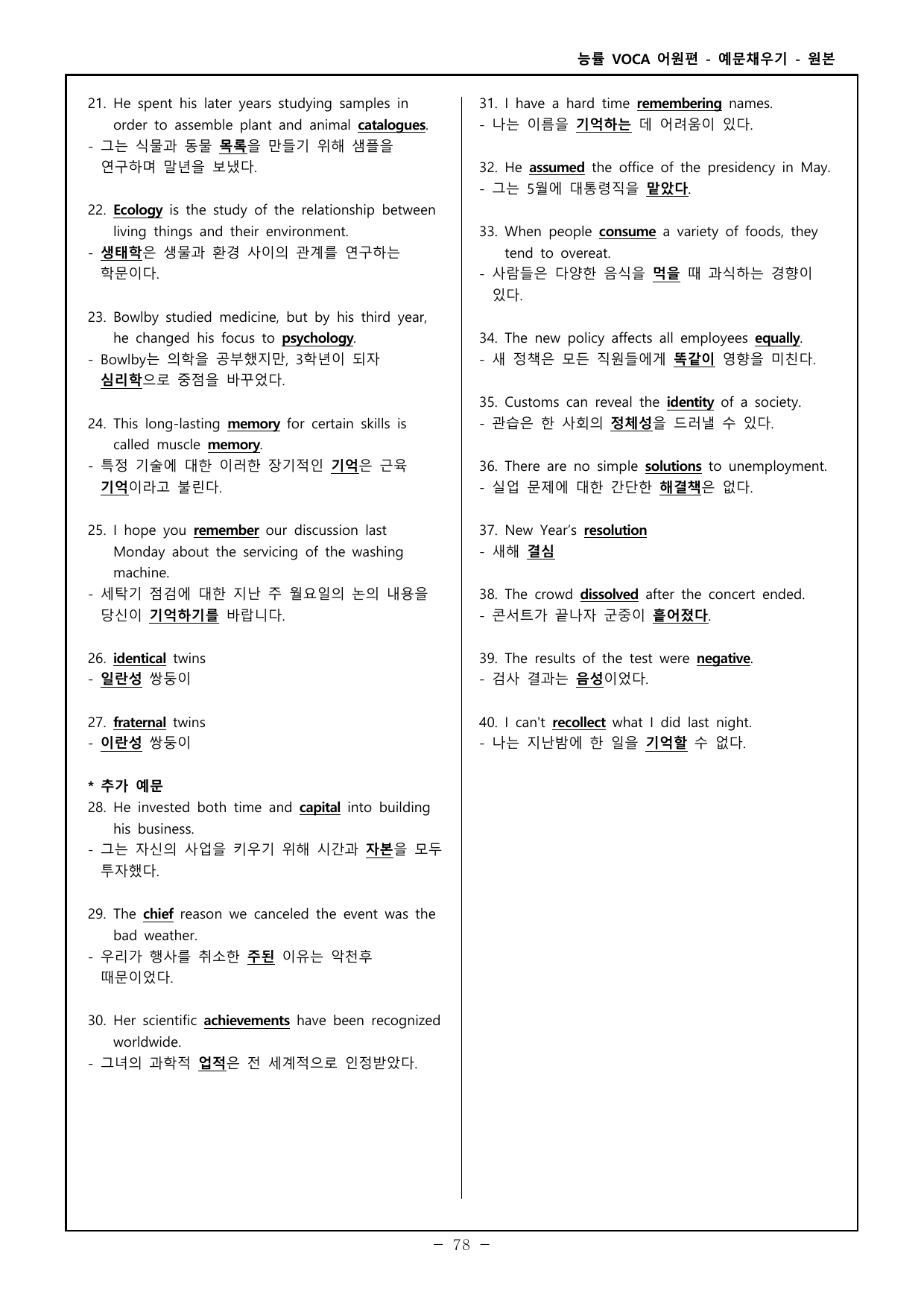 능률 VOCA 어원편 - 예문채우기 - 원본

21. He spent his later years studying samples in order to assemble plant and animal catalogues.
- 그는 식물과 동물 목록을 만들기 위해 샘플을 연구하며 말년을 보냈다.

22. Ecology is the study of the relationship between living things and their environment.
- 생태학은 생물과 환경 사이의 관계를 연구하는 학문이다.

23. Bowlby studied medicine, but by his third year, he changed his focus to psychology.
- Bowlby는 의학을 공부했지만, 3학년이 되자 심리학으로 중점을 바꾸었다.

24. This long-lasting memory for certain skills is called muscle memory.
- 특정 기술에 대한 이러한 장기적인 기억은 근육 기억이라고 불린다.

25. I hope you remember our discussion last Monday about the servicing of the washing machine.
- 세탁기 점검에 대한 지난 주 월요일의 논의 내용을 당신이 기억하기를 바랍니다.

26. identical twins
- 일란성 쌍둥이

27. fraternal twins
- 이란성 쌍둥이

* 추가 예문
28. He invested both time and capital into building his business.
- 그는 자신의 사업을 키우기 위해 시간과 자본을 모두 투자했다.

29. The chief reason we canceled the event was the bad weather.
- 우리가 행사를 취소한 주된 이유는 악천후 때문이었다.

30. Her scientific achievements have been recognized worldwide.
- 그녀의 과학적 업적은 전 세계적으로 인정받았다.

31. I have a hard time remembering names.
- 나는 이름을 기억하는 데 어려움이 있다.

32. He assumed the office of the presidency in May.
- 그는 5월에 대통령직을 맡았다.

33. When people consume a variety of foods, they tend to overeat.
- 사람들은 다양한 음식을 먹을 때 과식하는 경향이 있다.

34. The new policy affects all employees equally.
- 새 정책은 모든 직원들에게 똑같이 영향을 미친다.

35. Customs can reveal the identity of a society.
- 관습은 한 사회의 정체성을 드러낼 수 있다.

36. There are no simple solutions to unemployment.
- 실업 문제에 대한 간단한 해결책은 없다.

37. New Year's resolution
- 새해 결심

38. The crowd dissolved after the concert ended.
- 콘서트가 끝나자 군중이 흩어졌다.

39. The results of the test were negative.
- 검사 결과는 음성이었다.

40. I can't recollect what I did last night.
- 나는 지난밤에 한 일을 기억할 수 없다.

- 78 -